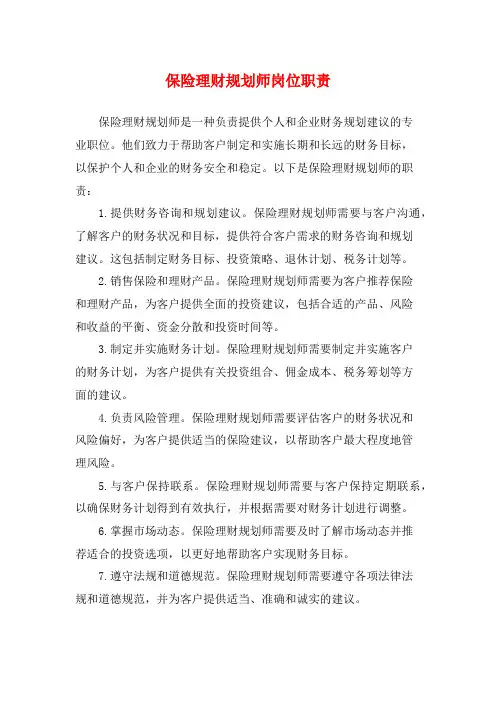 保险理财规划师岗位职责

保险理财规划师是一种负责提供个人和企业财务规划建议的专业职位。他们致力于帮助客户制定和实施长期和长远的财务目标，以保护个人和企业的财务安全和稳定。以下是保险理财规划师的职责：

1.提供财务咨询和规划建议。保险理财规划师需要与客户沟通，了解客户的财务状况和目标，提供符合客户需求的财务咨询和规划建议。这包括制定财务目标、投资策略、退休计划、税务计划等。

2.销售保险和理财产品。保险理财规划师需要为客户推荐保险和理财产品，为客户提供全面的投资建议，包括合适的产品、风险和收益的平衡、资金分散和投资时间等。

3.制定并实施财务计划。保险理财规划师需要制定并实施客户的财务计划，为客户提供有关投资组合、佣金成本、税务筹划等方面的建议。

4.负责风险管理。保险理财规划师需要评估客户的财务状况和风险偏好，为客户提供适当的保险建议，以帮助客户最大程度地管理风险。

5.与客户保持联系。保险理财规划师需要与客户保持定期联系，以确保财务计划得到有效执行，并根据需要对财务计划进行调整。

6.掌握市场动态。保险理财规划师需要及时了解市场动态并推荐适合的投资选项，以更好地帮助客户实现财务目标。

7.遵守法规和道德规范。保险理财规划师需要遵守各项法律法规和道德规范，并为客户提供适当、准确和诚实的建议。